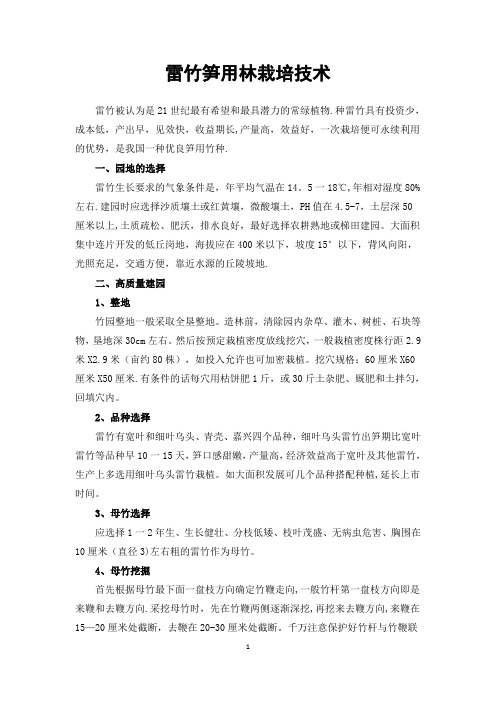 雷竹笋用林栽培技术

雷竹被认为是21世纪最有希望和最具潜力的常绿植物.种雷竹具有投资少，成本低，产出早，见效快，收益期长,产量高，效益好，一次栽培便可永续利用的优势，是我国一种优良笋用竹种.

一、园地的选择

雷竹生长要求的气象条件是，年平均气温在14。5一18℃,年相对湿度80%左右.建园时应选择沙质壤土或红黄壤，微酸壤土，PH值在4.5-7，土层深50厘米以上,土质疏松、肥沃，排水良好，最好选择农耕熟地或梯田建园。大面积集中连片开发的低丘岗地，海拔应在400米以下，坡度15°以下，背风向阳，光照充足，交通方便，靠近水源的丘陵坡地.

二、高质量建园

1、整地

竹园整地一般采取全垦整地。造林前，清除园内杂草、灌木、树桩、石块等物，垦地深30cm左右。然后按预定栽植密度放线挖穴，一般栽植密度株行距2.9米X2.9米（亩约80株），如投入允许也可加密栽植。挖穴规格：60厘米X60厘米X50厘米.有条件的话每穴用枯饼肥1斤，或30斤土杂肥、厩肥和土拌匀，回填穴内。

2、品种选择

雷竹有宽叶和细叶乌头、青壳、嘉兴四个品种，细叶乌头雷竹出笋期比宽叶雷竹等品种早10一15天，笋口感甜嫩，产量高，经济效益高于宽叶及其他雷竹，生产上多选用细叶乌头雷竹栽植。如大面积发展可几个品种搭配种植，延长上市时间。

3、母竹选择

应选择1一2年生、生长健壮、分枝低矮、枝叶茂盛、无病虫危害、胸围在10厘米（直径3)左右粗的雷竹作为母竹。

4、母竹挖掘

首先根据母竹最下面一盘枝方向确定竹鞭走向,一般竹杆第一盘枝方向即是来鞭和去鞭方向.采挖母竹时，先在竹鞭两侧逐渐深挖,再挖来去鞭方向,来鞭在15—20厘米处截断，去鞭在20-30厘米处截断。千万注意保护好竹杆与竹鞭联

1